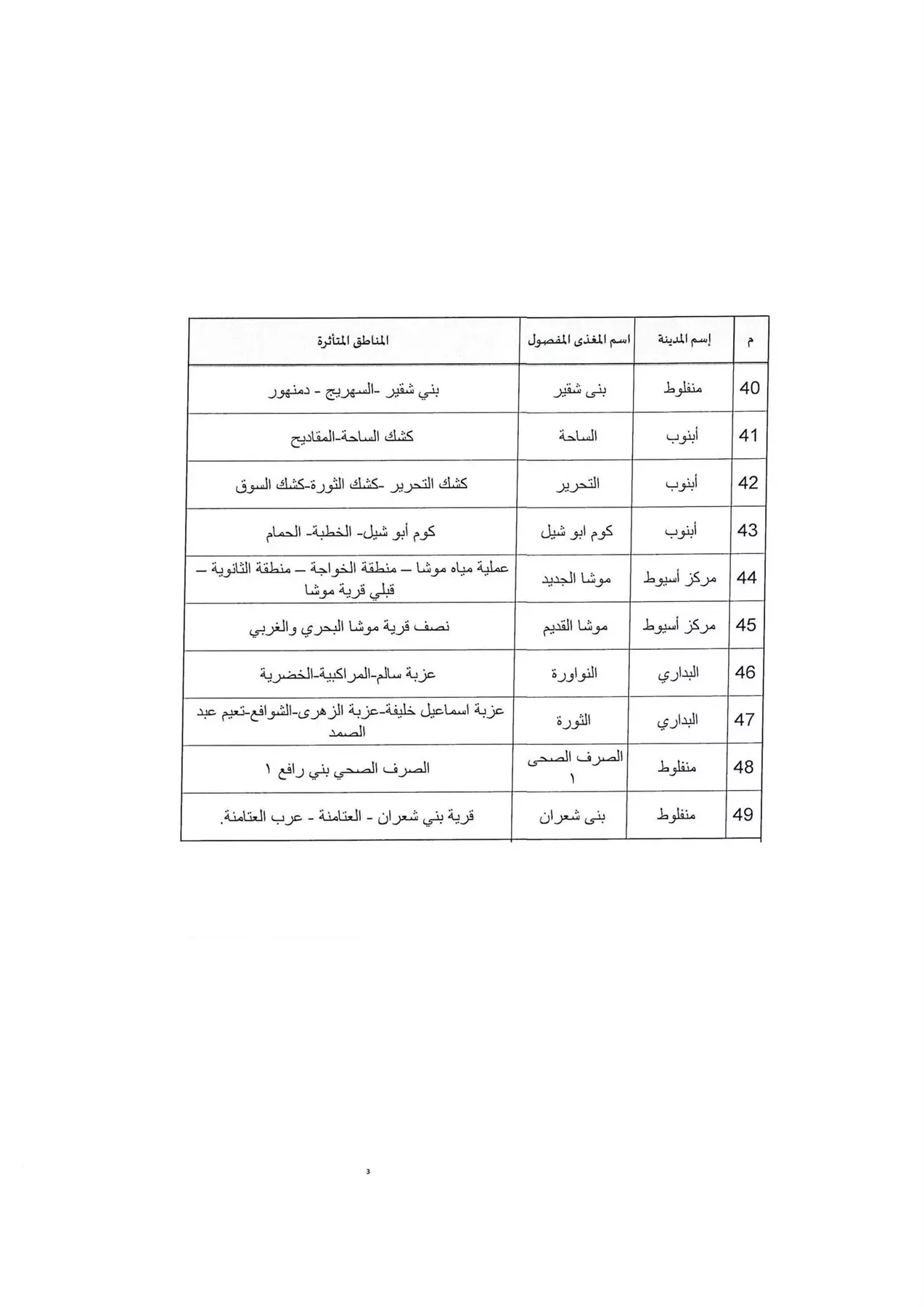 | م | إسم المدينة | اسم المغذى المفصول | المناطق المتأثرة |
|---|---|---|---|
| 40 | منفلوط | بنى شقير | بني شقير -السهريج - دمنهور |
| 41 | أبنوب | الساحة | كشك الساحة-المقاديح |
| 42 | أبنوب | التحرير | كشك التحرير -كشك الثورة-كشك السوق |
| 43 | أبنوب | كوم ابو شيل | كوم أبو شيل- الخطبة- الحمام |
| 44 | مركز أسيوط | موشا الجديد | عملية مياه موشا – منطقة الخواجة – منطقة الثانوية – قبلي قرية موشا |
| 45 | مركز أسيوط | موشا القديم | نصف قرية موشا البحري والغربي |
| 46 | البداري | النواورة | عزبة سالم-المراكبية-الخضرية |
| 47 | البداري | الثورة | عزبة اسماعيل خليفة-عزبة الزهرى-الشوافع-تعيم عبد الصمد |
| 48 | منفلوط | الصرف الصحى ١ | الصرف الصحي بني رافع ١ |
| 49 | منفلوط | بنى شعران | قرية بني شعران - العتامنة - عرب العتامنة. |

3